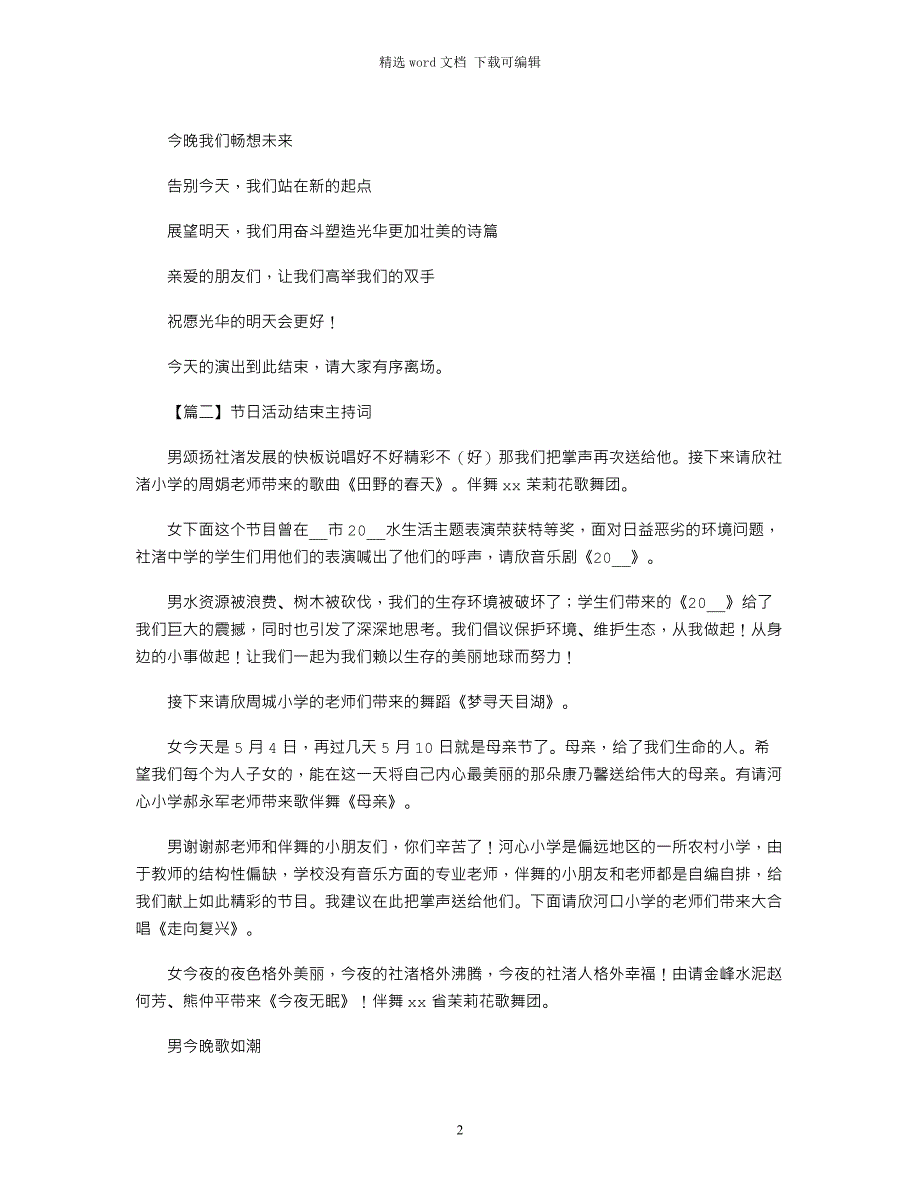 精选 word 文档 下载可编辑

今晚我们畅想未来

告别今天，我们站在新的起点

展望明天，我们用奋斗塑造光华更加壮美的诗篇

亲爱的朋友们，让我们高举我们的双手

祝愿光华的明天会更好！

今天的演出到此结束，请大家有序离场。

【篇二】节日活动结束主持词

男颂扬社渚发展的快板说唱好不好精彩不（好）那我们把掌声再次送给他。接下来请欣社渚小学的周娟老师带来的歌曲《田野的春天》。伴舞 xx 茉莉花歌舞团。

女下面这个节目曾在__市 20__水生活主题表演荣获特等奖，面对日益恶劣的环境问题，社渚中学的学生们用他们的表演喊出了他们的呼声，请欣音乐剧《20__》。

男水资源被浪费、树木被砍伐，我们的生存环境被破坏了；学生们带来的《20__》给了我们巨大的震撼，同时也引发了深深地思考。我们倡议保护环境、维护生态，从我做起！从身边的小事做起！让我们一起为我们赖以生存的美丽地球而努力！

接下来请欣周城小学的老师们带来的舞蹈《梦寻天目湖》。

女今天是 5 月 4 日，再过几天 5 月 10 日就是母亲节了。母亲，给了我们生命的人。希望我们每个为人子女的，能在这一天将自己内心最美丽的那朵康乃馨送给伟大的母亲。有请河心小学郝永军老师带来歌伴舞《母亲》。

男谢谢郝老师和伴舞的小朋友们，你们辛苦了！河心小学是偏远地区的一所农村小学，由于教师的结构性偏缺，学校没有音乐方面的专业老师，伴舞的小朋友和老师都是自编自排，给我们献上如此精彩的节目。我建议在此把掌声送给他们。下面请欣河口小学的老师们带来大合唱《走向复兴》。

女今夜的夜色格外美丽，今夜的社渚格外沸腾，今夜的社渚人格外幸福！由请金峰水泥赵何芳、熊仲平带来《今夜无眠》！伴舞 xx 省茉莉花歌舞团。

男今晚歌如潮

2